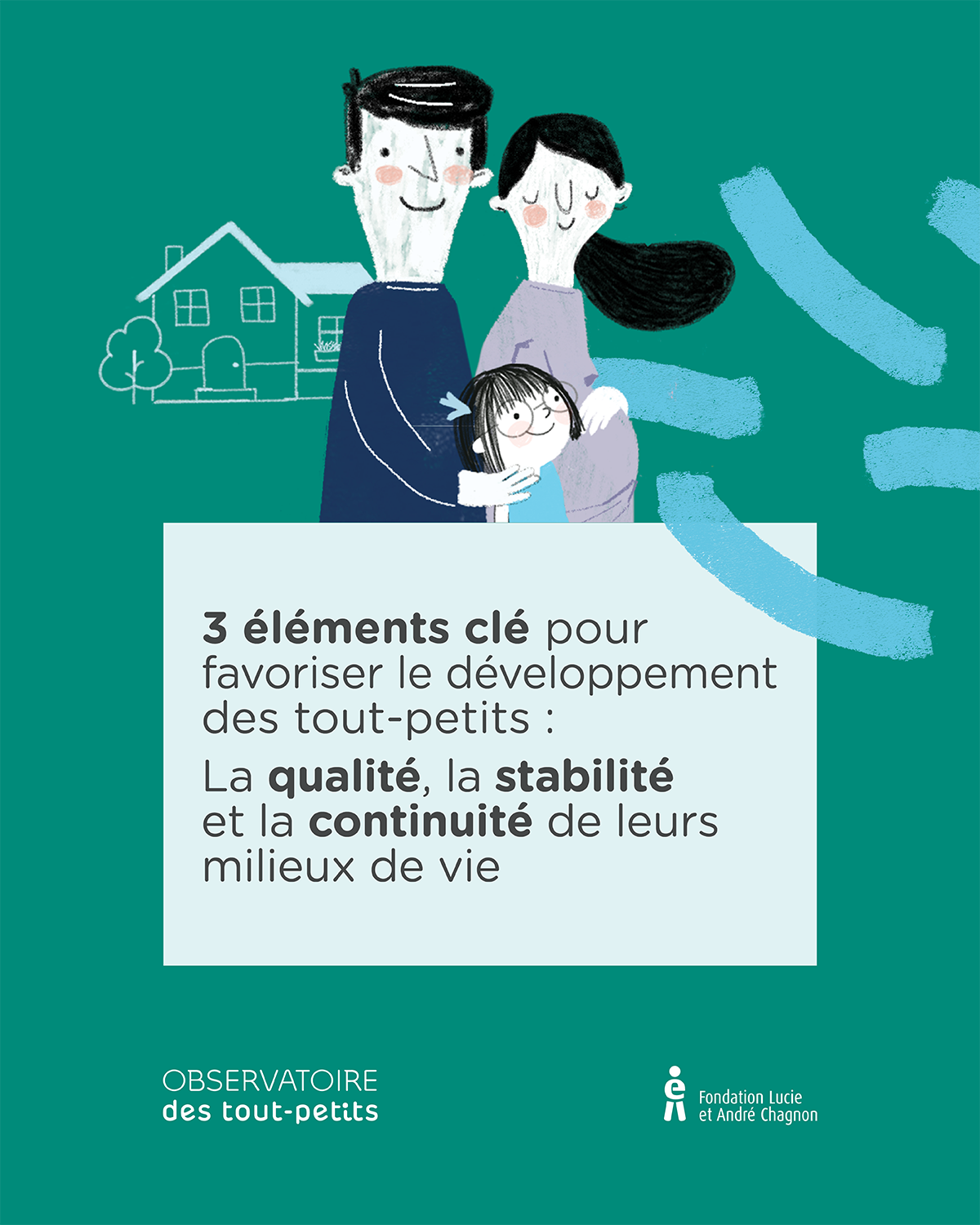 3 éléments clé pour favoriser le développement des tout-petits :

La qualité, la stabilité et la continuité de leurs milieux de vie

OBSERVATOIRE
des tout-petits

Fondation Lucie et André Chagnon